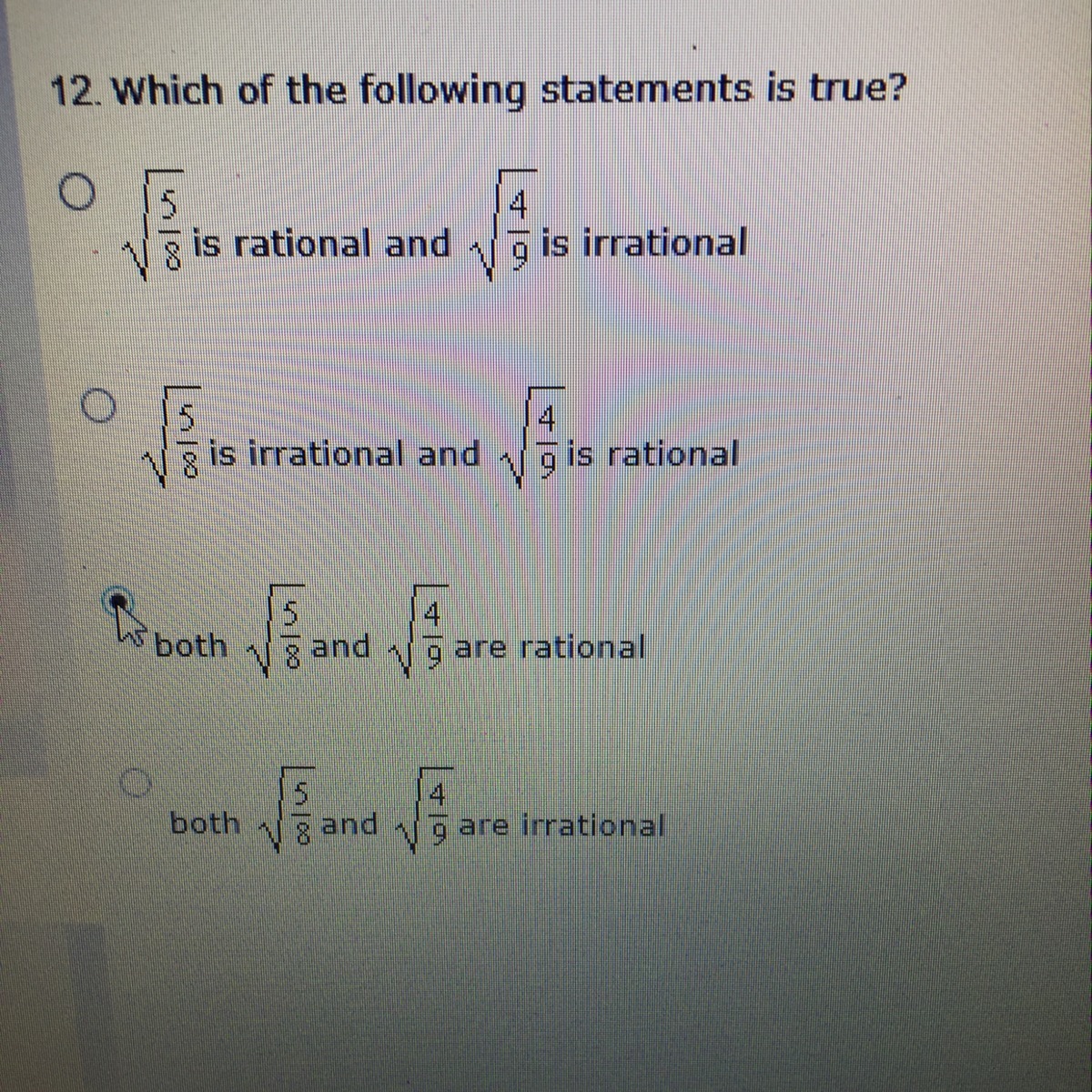 12. Which of the following statements is true?

$\sqrt{\frac{5}{8}}$ is rational and $\sqrt{\frac{4}{9}}$ is irrational

$\sqrt{\frac{5}{8}}$ is irrational and $\sqrt{\frac{4}{9}}$ is rational

both $\sqrt{\frac{5}{8}}$ and $\sqrt{\frac{4}{9}}$ are rational

both $\sqrt{\frac{5}{8}}$ and $\sqrt{\frac{4}{9}}$ are irrational